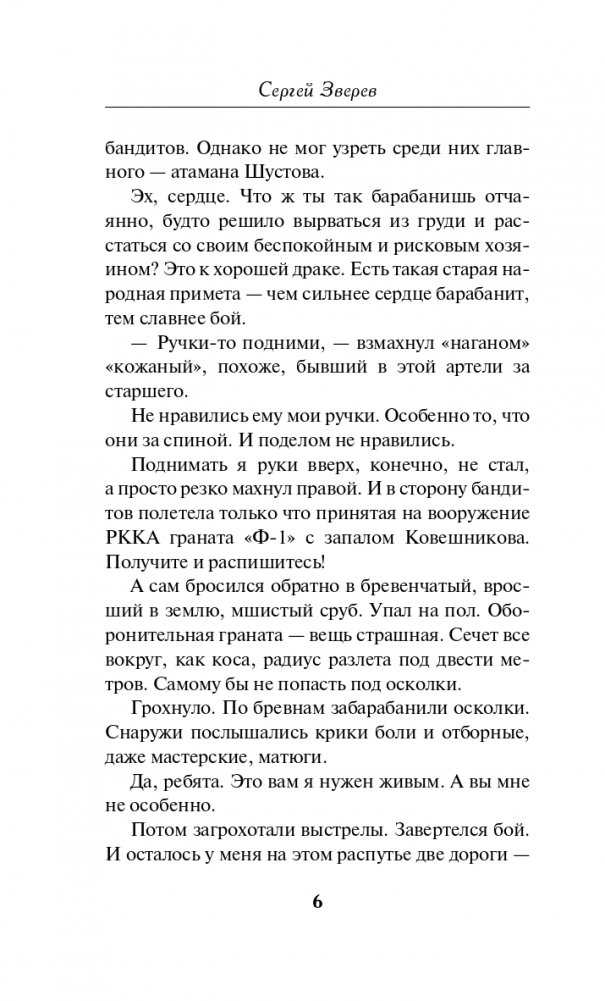 Сергей Зверев

бандитов. Однако не мог узреть среди них главного — атамана Шустова.

Эх, сердце. Что ж ты так барабанишь отчаянно, будто решило вырваться из груди и расстаться со своим беспокойным и рисковым хозяином? Это к хорошей драке. Есть такая старая народная примета — чем сильнее сердце барабанит, тем славнее бой.

— Ручки-то подними, — взмахнул «наганом» «кожаный», похоже, бывший в этой артели за старшего.

Не нравились ему мои ручки. Особенно то, что они за спиной. И поделом не нравились.

Поднимать я руки вверх, конечно, не стал, а просто резко махнул правой. И в сторону бандитов полетела только что принятая на вооружение РККА граната «Ф-1» с запалом Ковешникова. Получите и распишитесь!

А сам бросился обратно в бревенчатый, вросший в землю, мшистый сруб. Упал на пол. Оборонительная граната — вещь страшная. Сечет все вокруг, как коса, радиус разлета под двести метров. Самому бы не попасть под осколки.

Грохнуло. По бревнам забарабанили осколки. Снаружи послышались крики боли и отборные, даже мастерские, матюги.

Да, ребята. Это вам я нужен живым. А вы мне не особенно.

Потом загрохотали выстрелы. Завертелся бой. И осталось у меня на этом распутье две дороги —

6